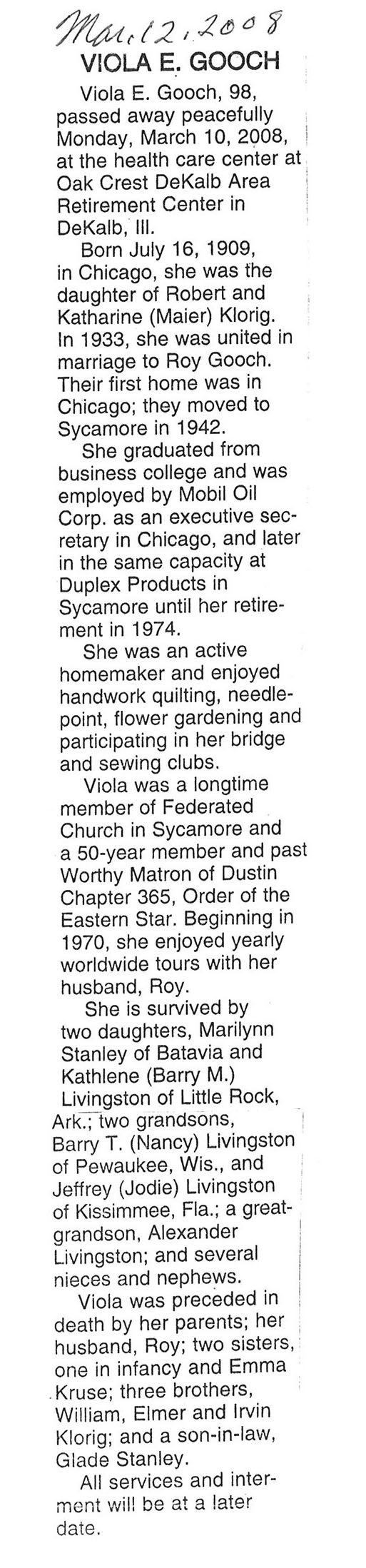 Mar. 12, 2008

VIOLA E. GOOCH

Viola E. Gooch, 98, passed away peacefully Monday, March 10, 2008, at the health care center at Oak Crest DeKalb Area Retirement Center in DeKalb, Ill.

Born July 16, 1909, in Chicago, she was the daughter of Robert and Katharine (Maier) Klorig. In 1933, she was united in marriage to Roy Gooch. Their first home was in Chicago; they moved to Sycamore in 1942.

She graduated from business college and was employed by Mobil Oil Corp. as an executive secretary in Chicago, and later in the same capacity at Duplex Products in Sycamore until her retirement in 1974.

She was an active homemaker and enjoyed handwork quilting, needlepoint, flower gardening and participating in her bridge and sewing clubs.

Viola was a longtime member of Federated Church in Sycamore and a 50-year member and past Worthy Matron of Dustin Chapter 365, Order of the Eastern Star. Beginning in 1970, she enjoyed yearly worldwide tours with her husband, Roy.

She is survived by two daughters, Marilynn Stanley of Batavia and Kathlene (Barry M.) Livingston of Little Rock, Ark.; two grandsons, Barry T. (Nancy) Livingston of Pewaukee, Wis., and Jeffrey (Jodie) Livingston of Kissimmee, Fla.; a great-grandson, Alexander Livingston; and several nieces and nephews.

Viola was preceded in death by her parents; her husband, Roy; two sisters, one in infancy and Emma Kruse; three brothers, William, Elmer and Irvin Klorig; and a son-in-law, Glade Stanley.

All services and interment will be at a later date.